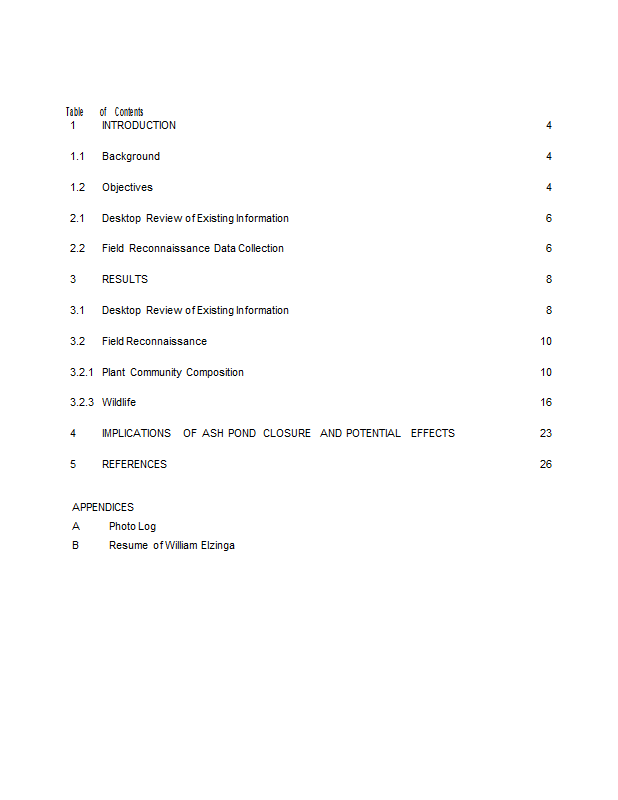 Table of Contents
1 INTRODUCTION 4

1.1 Background 4

1.2 Objectives 4

2.1 Desktop Review of Existing Information 6

2.2 Field Reconnaissance Data Collection 6

3 RESULTS 8

3.1 Desktop Review of Existing Information 8

3.2 Field Reconnaissance 10

3.2.1 Plant Community Composition 10

3.2.3 Wildlife 16

4 IMPLICATIONS OF ASH POND CLOSURE AND POTENTIAL EFFECTS 23

5 REFERENCES 26

APPENDICES
A Photo Log
B Resume of William Elzinga